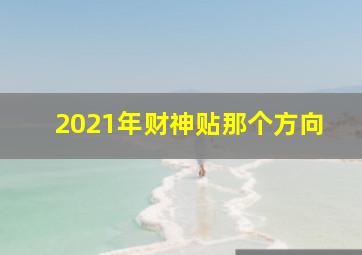 2021年财神贴那个方向